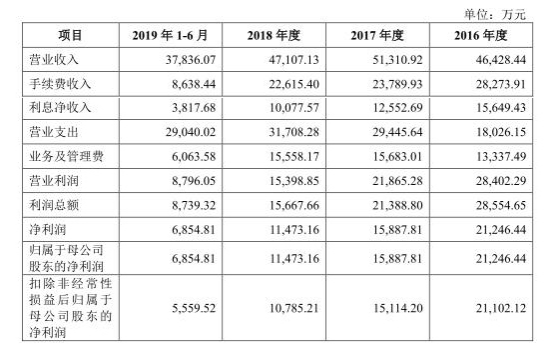 单位：万元

| 项目 | 2019 年 1-6 月 | 2018 年度 | 2017 年度 | 2016 年度 |
|---|---|---|---|---|
| 营业收入 | 37,836.07 | 47,107.13 | 51,310.92 | 46,428.44 |
| 手续费收入 | 8,638.44 | 22,615.40 | 23,789.93 | 28,273.91 |
| 利息净收入 | 3,817.68 | 10,077.57 | 12,552.69 | 15,649.43 |
| 营业支出 | 29,040.02 | 31,708.28 | 29,445.64 | 18,026.15 |
| 业务及管理费 | 6,063.58 | 15,558.17 | 15,683.01 | 13,337.49 |
| 营业利润 | 8,796.05 | 15,398.85 | 21,865.28 | 28,402.29 |
| 利润总额 | 8,739.32 | 15,667.66 | 21,388.80 | 28,554.65 |
| 净利润 | 6,854.81 | 11,473.16 | 15,887.81 | 21,246.44 |
| 归属于母公司股东的净利润 | 6,854.81 | 11,473.16 | 15,887.81 | 21,246.44 |
| 扣除非经常性损益后归属于母公司股东的净利润 | 5,559.52 | 10,785.21 | 15,114.20 | 21,102.12 |